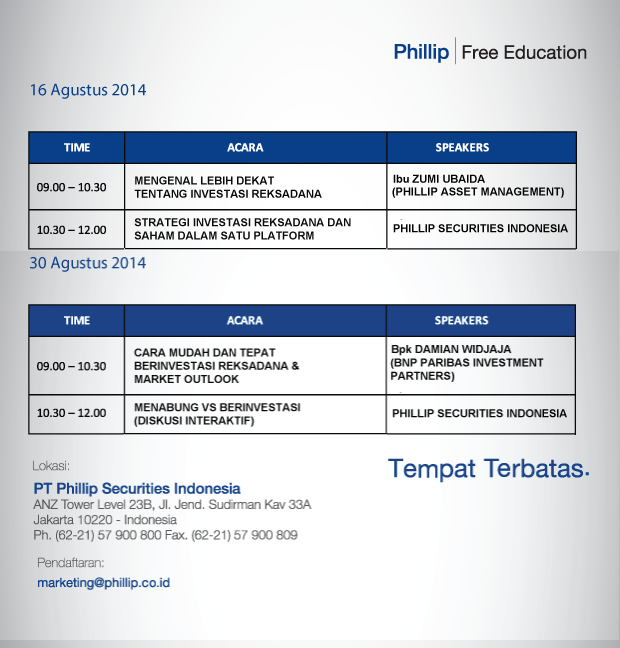 Phillip | Free Education

16 Agustus 2014

| TIME | ACARA | SPEAKERS |
|---|---|---|
| 09.00 – 10.30 | MENGENAL LEBIH DEKAT TENTANG INVESTASI REKSADANA | Ibu ZUMI UBAIDA (PHILLIP ASSET MANAGEMENT) |
| 10.30 – 12.00 | STRATEGI INVESTASI REKSADANA DAN SAHAM DALAM SATU PLATFORM | PHILLIP SECURITIES INDONESIA |

30 Agustus 2014

| TIME | ACARA | SPEAKERS |
|---|---|---|
| 09.00 – 10.30 | CARA MUDAH DAN TEPAT BERINVESTASI REKSADANA & MARKET OUTLOOK | Bpk DAMIAN WIDJAJA (BNP PARIBAS INVESTMENT PARTNERS) |
| 10.30 – 12.00 | MENABUNG VS BERINVESTASI (DISKUSI INTERAKTIF) | PHILLIP SECURITIES INDONESIA |

Lokasi:
PT Phillip Securities Indonesia
ANZ Tower Level 23B, Jl. Jend. Sudirman Kav 33A
Jakarta 10220 - Indonesia
Ph. (62-21) 57 900 800 Fax. (62-21) 57 900 809

Tempat Terbatas.

Pendaftaran:
marketing@phillip.co.id